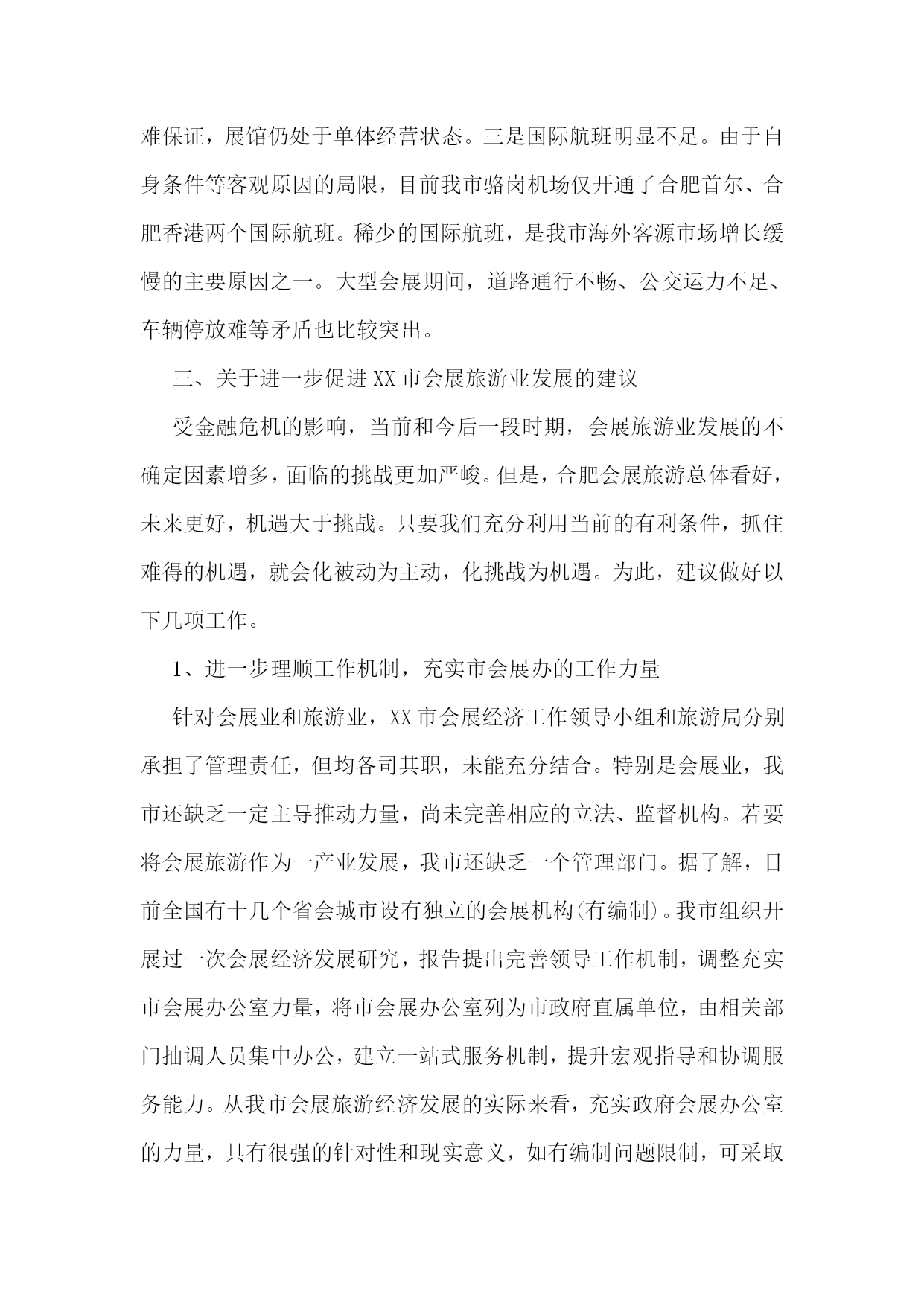 难保证，展馆仍处于单体经营状态。三是国际航班明显不足。由于自身条件等客观原因的局限，目前我市骆岗机场仅开通了合肥首尔、合肥香港两个国际航班。稀少的国际航班，是我市海外客源市场增长缓慢的主要原因之一。大型会展期间，道路通行不畅、公交运力不足、车辆停放难等矛盾也比较突出。

三、关于进一步促进XX市会展旅游业发展的建议

受金融危机的影响，当前和今后一段时期，会展旅游业发展的不确定因素增多，面临的挑战更加严峻。但是，合肥会展旅游总体看好，未来更好，机遇大于挑战。只要我们充分利用当前的有利条件，抓住难得的机遇，就会化被动为主动，化挑战为机遇。为此，建议做好以下几项工作。

1、进一步理顺工作机制，充实市会展办的工作力量

针对会展业和旅游业，XX市会展经济工作领导小组和旅游局分别承担了管理责任，但均各司其职，未能充分结合。特别是会展业，我市还缺乏一定主导推动力量，尚未完善相应的立法、监督机构。若要将会展旅游作为一产业发展，我市还缺乏一个管理部门。据了解，目前全国有十几个省会城市设有独立的会展机构(有编制)。我市组织开展过一次会展经济发展研究，报告提出完善领导工作机制，调整充实市会展办公室力量，将市会展办公室列为市政府直属单位，由相关部门抽调人员集中办公，建立一站式服务机制，提升宏观指导和协调服务能力。从我市会展旅游经济发展的实际来看，充实政府会展办公室的力量，具有很强的针对性和现实意义，如有编制问题限制，可采取